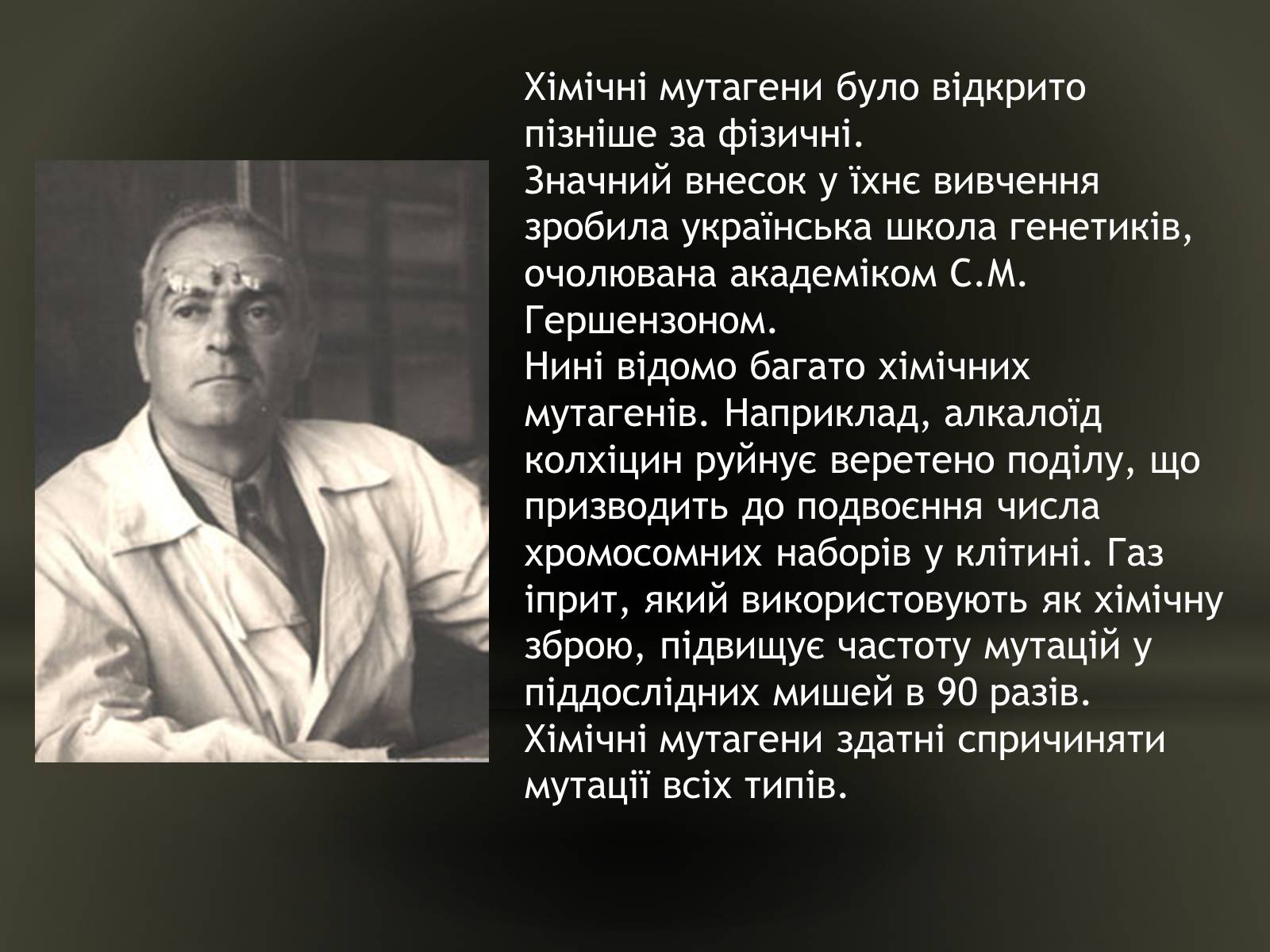 Хімічні мутагени було відкрито пізніше за фізичні.
Значний внесок у їхнє вивчення зробила українська школа генетиків, очолювана академіком С.М. Гершензоном.
Нині відомо багато хімічних мутагенів. Наприклад, алкалоїд колхіцин руйнує веретено поділу, що призводить до подвоєння числа хромосомних наборів у клітині. Газ іприт, який використовують як хімічну зброю, підвищує частоту мутацій у піддослідних мишей в 90 разів. Хімічні мутагени здатні спричиняти мутації всіх типів.